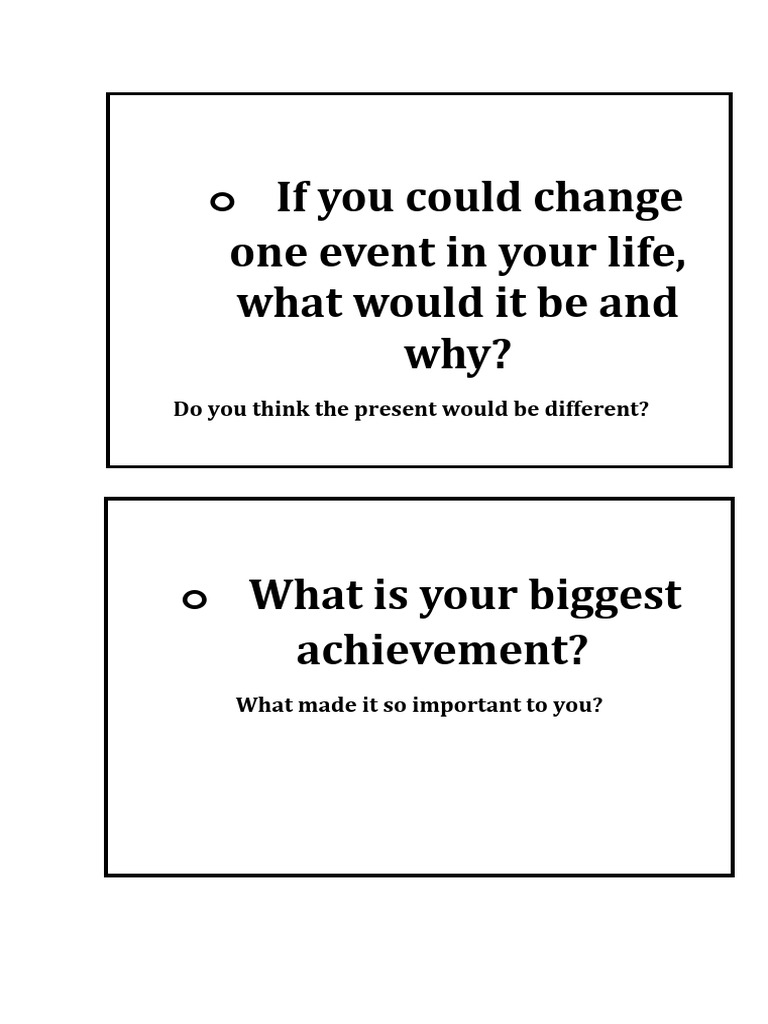 o If you could change one event in your life, what would it be and why?

Do you think the present would be different?

o What is your biggest achievement?

What made it so important to you?